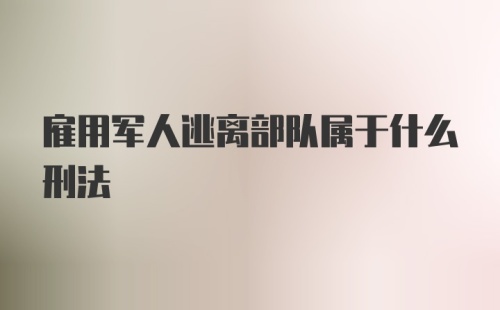 雇用军人逃离部队属于什么刑法